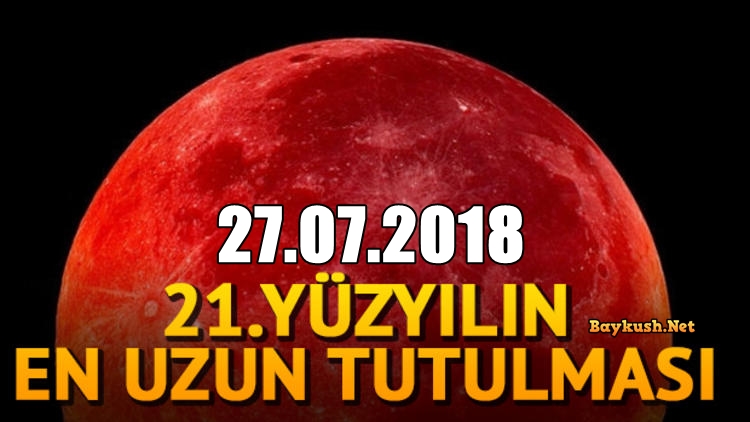 27.07.2018
21.YÜZYILIN
Baykush.Net
EN UZUN TUTULMASI